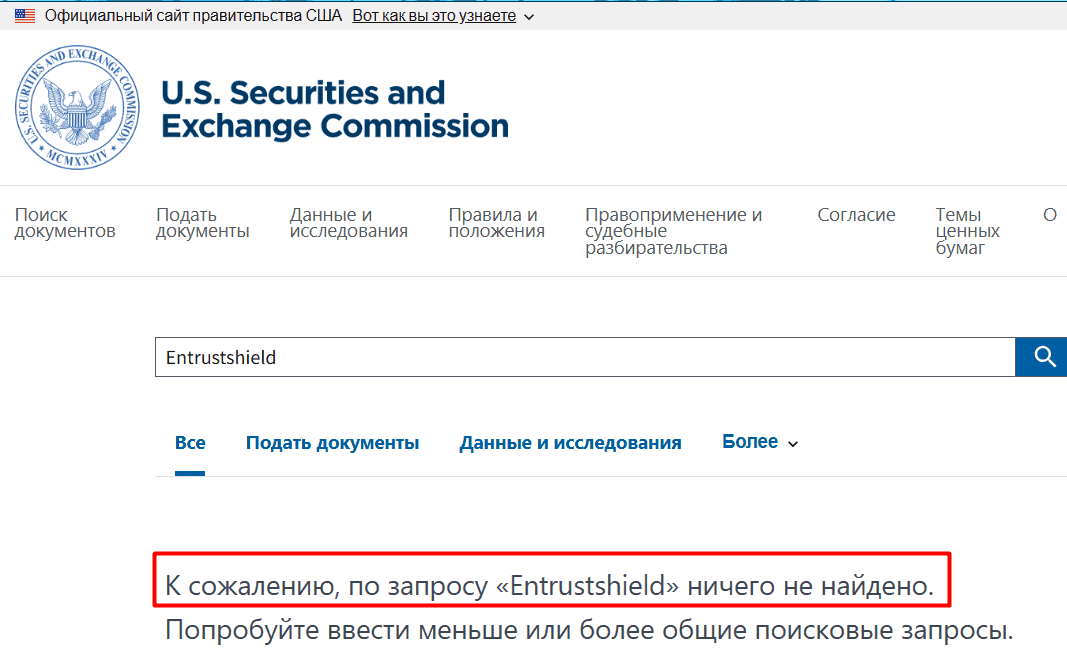 Официальный сайт правительства США Вот как вы это узнаете

SECURITIES AND EXCHANGE COMMISSION U.S. MCMXXXIV

U.S. Securities and Exchange Commission

Поиск документов
Подать документы
Данные и исследования
Правила и положения
Правоприменение и судебные разбирательства
Согласие
Темы ценных бумаг
О

Entrustshield

Все
Подать документы
Данные и исследования
Более

К сожалению, по запросу «Entrustshield» ничего не найдено.
Попробуйте ввести меньше или более общие поисковые запросы.